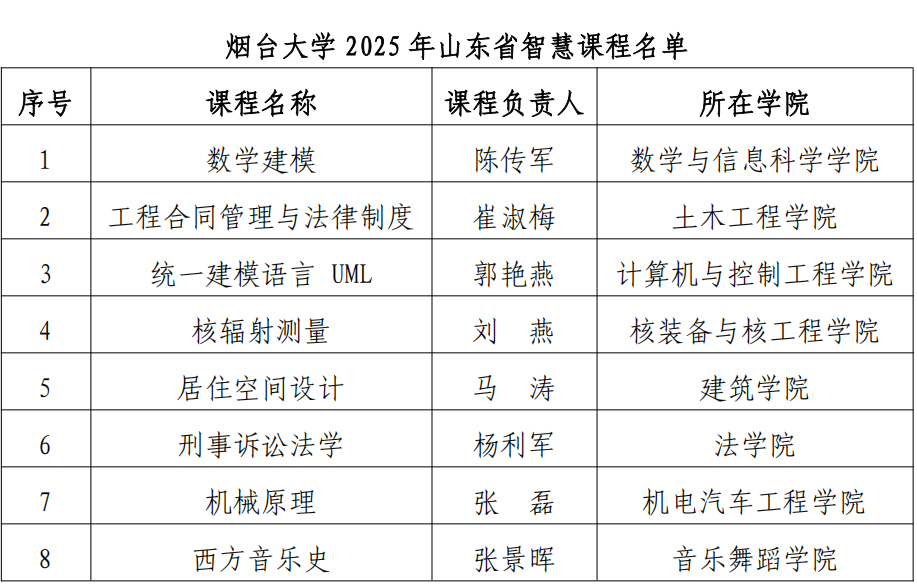 烟台大学2025年山东省智慧课程名单

| 序号 | 课程名称 | 课程负责人 | 所在学院 |
|---|---|---|---|
| 1 | 数学建模 | 陈传军 | 数学与信息科学学院 |
| 2 | 工程合同管理与法律制度 | 崔淑梅 | 土木工程学院 |
| 3 | 统一建模语言 UML | 郭艳燕 | 计算机与控制工程学院 |
| 4 | 核辐射测量 | 刘 燕 | 核装备与核工程学院 |
| 5 | 居住空间设计 | 马 涛 | 建筑学院 |
| 6 | 刑事诉讼法学 | 杨利军 | 法学院 |
| 7 | 机械原理 | 张 磊 | 机电汽车工程学院 |
| 8 | 西方音乐史 | 张景晖 | 音乐舞蹈学院 |